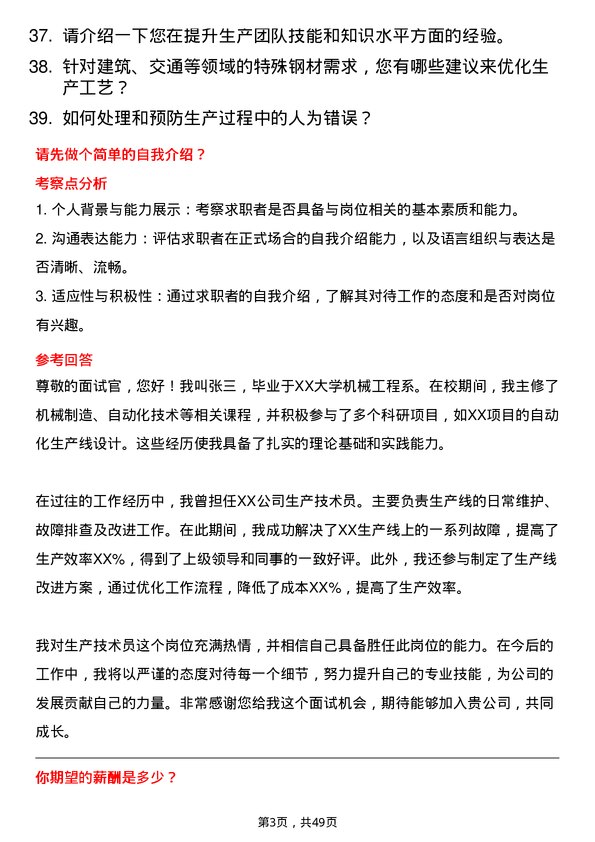 37. 请介绍一下您在提升生产团队技能和知识水平方面的经验。

38. 针对建筑、交通等领域的特殊钢材需求，您有哪些建议来优化生产工艺？

39. 如何处理和预防生产过程中的人为错误？

请先做个简单的自我介绍？

考察点分析

1. 个人背景与能力展示：考察求职者是否具备与岗位相关的基本素质和能力。

2. 沟通表达能力：评估求职者在正式场合的自我介绍能力，以及语言组织与表达是否清晰、流畅。

3. 适应性与积极性：通过求职者的自我介绍，了解其对待工作的态度和是否对岗位有兴趣。

参考回答

尊敬的面试官，您好！我叫张三，毕业于XX大学机械工程系。在校期间，我主修了机械制造、自动化技术等相关课程，并积极参与了多个科研项目，如XX项目的自动化生产线设计。这些经历使我具备了扎实的理论基础和实践能力。

在过往的工作经历中，我曾担任XX公司生产技术员。主要负责生产线的日常维护、故障排查及改进工作。在此期间，我成功解决了XX生产线上的一系列故障，提高了生产效率XX%，得到了上级领导和同事的一致好评。此外，我还参与制定了生产线改进方案，通过优化工作流程，降低了成本XX%，提高了生产效率。

我对生产技术员这个岗位充满热情，并相信自己具备胜任此岗位的能力。在今后的工作中，我将以严谨的态度对待每一个细节，努力提升自己的专业技能，为公司的发展贡献自己的力量。非常感谢您给我这个面试机会，期待能够加入贵公司，共同成长。

你期望的薪酬是多少？

第3页，共49页